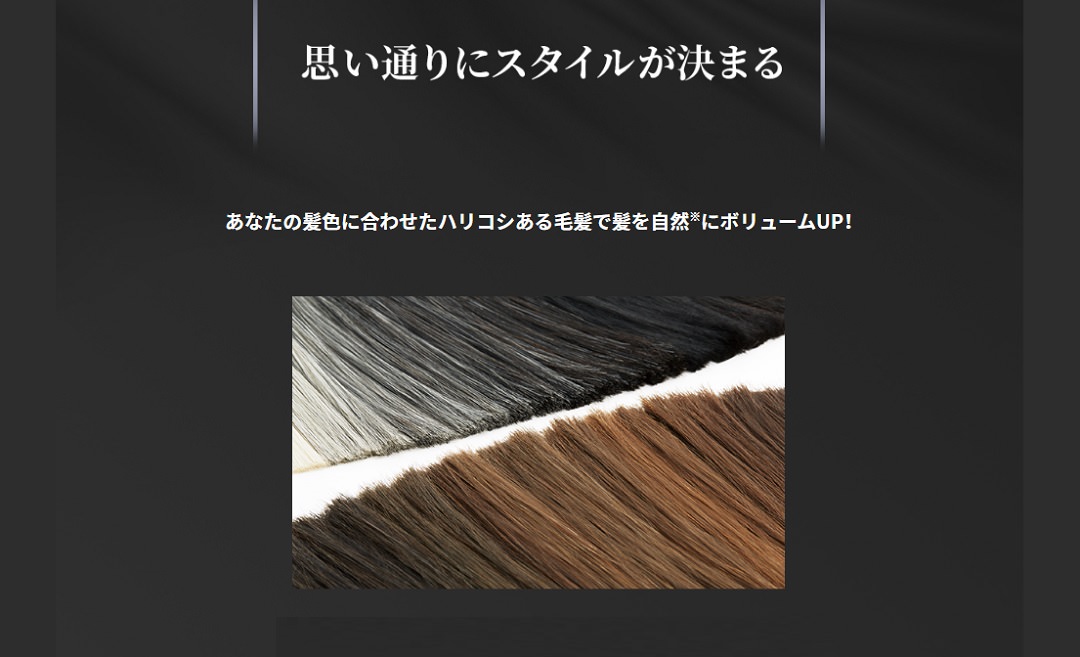 思い通りにスタイルが決まる

あなたの髪色に合わせたハリコシある毛髪で髪を自然※にボリュームUP!